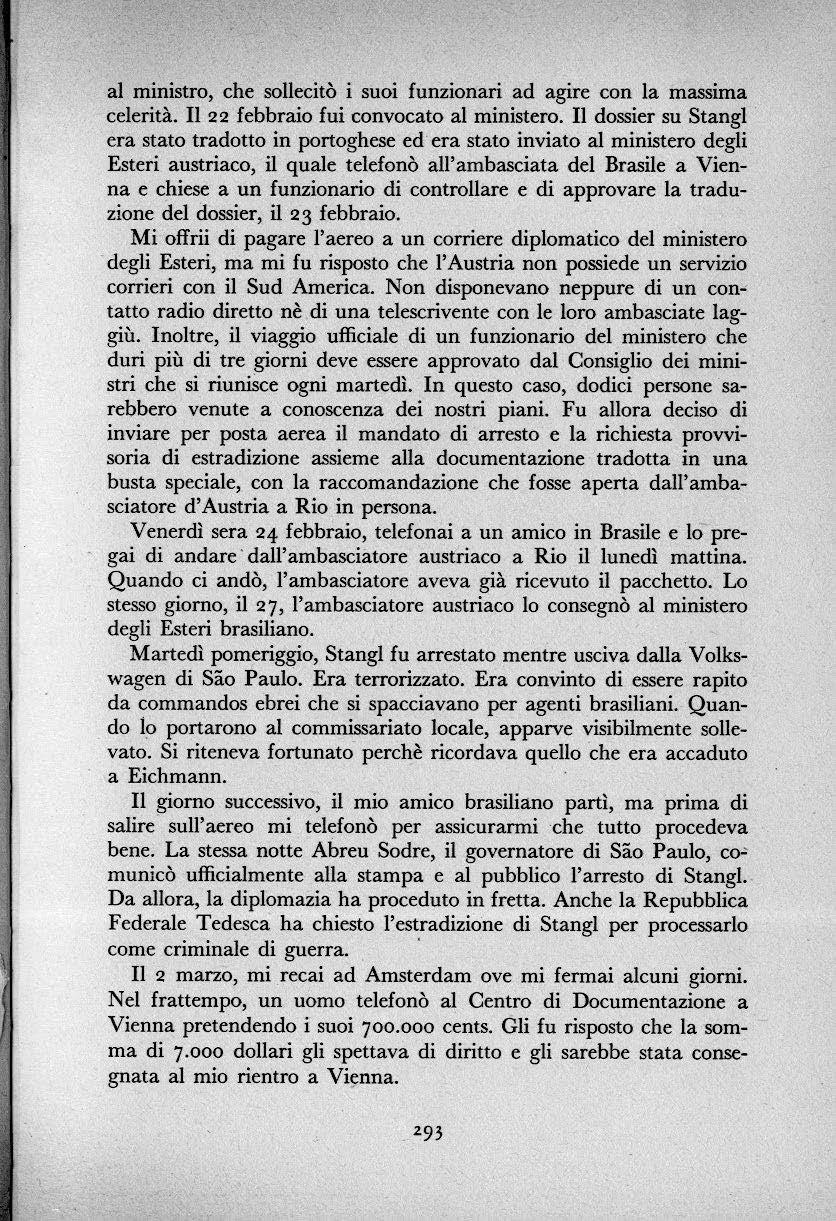 al ministro, che sollecitò i suoi funzionari ad agire con la massima celerità. Il 22 febbraio fui convocato al ministero. Il dossier su Stangl era stato tradotto in portoghese ed era stato inviato al ministero degli Esteri austriaco, il quale telefonò all'ambasciata del Brasile a Vienna e chiese a un funzionario di controllare e di approvare la traduzione del dossier, il 23 febbraio.

Mi offrii di pagare l'aereo a un corriere diplomatico del ministero degli Esteri, ma mi fu risposto che l'Austria non possiede un servizio corrieri con il Sud America. Non disponevano neppure di un contatto radio diretto nè di una telescrivente con le loro ambasciate laggiù. Inoltre, il viaggio ufficiale di un funzionario del ministero che duri più di tre giorni deve essere approvato dal Consiglio dei ministri che si riunisce ogni martedì. In questo caso, dodici persone sarebbero venute a conoscenza dei nostri piani. Fu allora deciso di inviare per posta aerea il mandato di arresto e la richiesta provvisoria di estradizione assieme alla documentazione tradotta in una busta speciale, con la raccomandazione che fosse aperta dall'ambasciatore d'Austria a Rio in persona.

Venerdì sera 24 febbraio, telefonai a un amico in Brasile e lo pregai di andare dall'ambasciatore austriaco a Rio il lunedì mattina. Quando ci andò, l'ambasciatore aveva già ricevuto il pacchetto. Lo stesso giorno, il 27, l'ambasciatore austriaco lo consegnò al ministero degli Esteri brasiliano.

Martedì pomeriggio, Stangl fu arrestato mentre usciva dalla Volkswagen di São Paulo. Era terrorizzato. Era convinto di essere rapito da commandos ebrei che si spacciavano per agenti brasiliani. Quando lo portarono al commissariato locale, apparve visibilmente sollevato. Si riteneva fortunato perchè ricordava quello che era accaduto a Eichmann.

Il giorno successivo, il mio amico brasiliano partì, ma prima di salire sull'aereo mi telefonò per assicurarmi che tutto procedeva bene. La stessa notte Abreu Sodre, il governatore di São Paulo, comunicò ufficialmente alla stampa e al pubblico l'arresto di Stangl. Da allora, la diplomazia ha proceduto in fretta. Anche la Repubblica Federale Tedesca ha chiesto l'estradizione di Stangl per processarlo come criminale di guerra.

Il 2 marzo, mi recai ad Amsterdam ove mi fermai alcuni giorni. Nel frattempo, un uomo telefonò al Centro di Documentazione a Vienna pretendendo i suoi 700.000 cents. Gli fu risposto che la somma di 7.000 dollari gli spettava di diritto e gli sarebbe stata consegnata al mio rientro a Vienna.

293